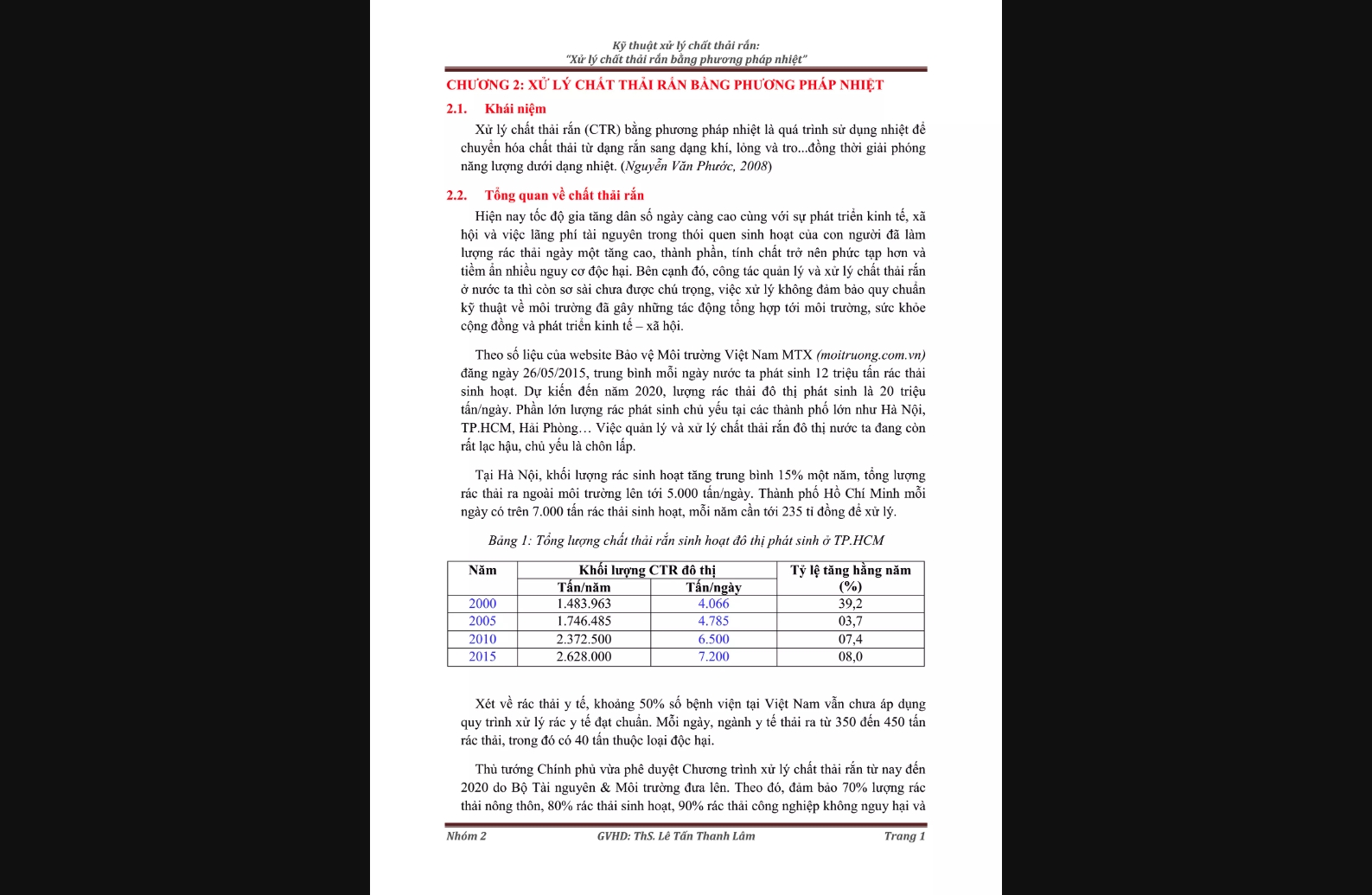 Kỹ thuật xử lý chất thải rắn:
"Xử lý chất thải rắn bằng phương pháp nhiệt"

CHƯƠNG 2: XỬ LÝ CHẤT THẢI RẮN BẰNG PHƯƠNG PHÁP NHIỆT

2.1. Khái niệm

Xử lý chất thải rắn (CTR) bằng phương pháp nhiệt là quá trình sử dụng nhiệt để chuyển hóa chất thải từ dạng rắn sang dạng khí, lỏng và tro...đồng thời giải phóng năng lượng dưới dạng nhiệt. (Nguyễn Văn Phước, 2008)

2.2. Tổng quan về chất thải rắn

Hiện nay tốc độ gia tăng dân số ngày càng cao cùng với sự phát triển kinh tế, xã hội và việc lãng phí tài nguyên trong thói quen sinh hoạt của con người đã làm lượng rác thải ngày một tăng cao, thành phần, tính chất trở nên phức tạp hơn và tiềm ẩn nhiều nguy cơ độc hại. Bên cạnh đó, công tác quản lý và xử lý chất thải rắn ở nước ta thì còn sơ sài chưa được chú trọng, việc xử lý không đảm bảo quy chuẩn kỹ thuật về môi trường đã gây những tác động tổng hợp tới môi trường, sức khỏe cộng đồng và phát triển kinh tế – xã hội.

Theo số liệu của website Bảo vệ Môi trường Việt Nam MTX (moitruong.com.vn) đăng ngày 26/05/2015, trung bình mỗi ngày nước ta phát sinh 12 triệu tấn rác thải sinh hoạt. Dự kiến đến năm 2020, lượng rác thải đô thị phát sinh là 20 triệu tấn/ngày. Phần lớn lượng rác phát sinh chủ yếu tại các thành phố lớn như Hà Nội, TP.HCM, Hải Phòng… Việc quản lý và xử lý chất thải rắn đô thị nước ta đang còn rất lạc hậu, chủ yếu là chôn lấp.

Tại Hà Nội, khối lượng rác sinh hoạt tăng trung bình 15% một năm, tổng lượng rác thải ra ngoài môi trường lên tới 5.000 tấn/ngày. Thành phố Hồ Chí Minh mỗi ngày có trên 7.000 tấn rác thải sinh hoạt, mỗi năm cần tới 235 tỉ đồng để xử lý.

Bảng 1: Tổng lượng chất thải rắn sinh hoạt đô thị phát sinh ở TP.HCM

| Năm | Khối lượng CTR đô thị Tấn/năm | Khối lượng CTR đô thị Tấn/ngày | Tỷ lệ tăng hằng năm (%) |
|---|---|---|---|
| 2000 | 1.483.963 | 4.066 | 39,2 |
| 2005 | 1.746.485 | 4.785 | 03,7 |
| 2010 | 2.372.500 | 6.500 | 07,4 |
| 2015 | 2.628.000 | 7.200 | 08,0 |

Xét về rác thải y tế, khoảng 50% số bệnh viện tại Việt Nam vẫn chưa áp dụng quy trình xử lý rác y tế đạt chuẩn. Mỗi ngày, ngành y tế thải ra từ 350 đến 450 tấn rác thải, trong đó có 40 tấn thuộc loại độc hại.

Thủ tướng Chính phủ vừa phê duyệt Chương trình xử lý chất thải rắn từ nay đến 2020 do Bộ Tài nguyên & Môi trường đưa lên. Theo đó, đảm bảo 70% lượng rác thải nông thôn, 80% rác thải sinh hoạt, 90% rác thải công nghiệp không nguy hại và

Nhóm 2 GVHD: ThS. Lê Tấn Thanh Lâm Trang 1